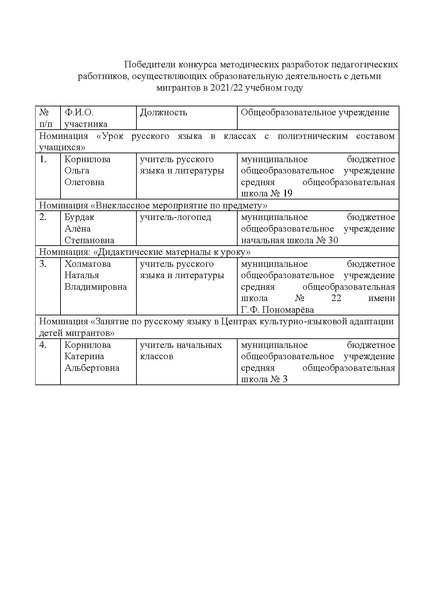 Победители конкурса методических разработок педагогических работников, осуществляющих образовательную деятельность с детьми мигрантов в 2021/22 учебном году

| № п/п | Ф.И.О. участника | Должность | Общеобразовательное учреждение |
|---|---|---|---|
| Номинация «Урок русского языка в классах с полиэтническим составом учащихся» | | | |
| 1. | Корнилова Ольга Олеговна | учитель русского языка и литературы | муниципальное бюджетное общеобразовательное учреждение средняя общеобразовательная школа № 19 |
| Номинация «Внеклассное мероприятие по предмету» | | | |
| 2. | Бурдак Алёна Степановна | учитель-логопед | муниципальное бюджетное общеобразовательное учреждение начальная школа № 30 |
| Номинация: «Дидактические материалы к уроку» | | | |
| 3. | Холматова Наталья Владимировна | учитель русского языка и литературы | муниципальное бюджетное общеобразовательное учреждение средняя общеобразовательная школа № 22 имени Г.Ф. Пономарёва |
| Номинация «Занятие по русскому языку в Центрах культурно-языковой адаптации детей мигрантов» | | | |
| 4. | Корнилова Катерина Альбертовна | учитель начальных классов | муниципальное бюджетное общеобразовательное учреждение средняя общеобразовательная школа № 3 |